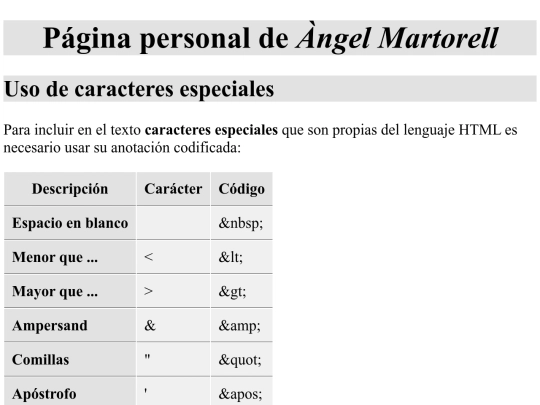 Página personal de Àngel Martorell

Uso de caracteres especiales

Para incluir en el texto caracteres especiales que son propias del lenguaje HTML es necesario usar su anotación codificada:

| Descripción | Carácter | Código |
|---|---|---|
| Espacio en blanco | | &nbsp; |
| Menor que ... | < | &lt; |
| Mayor que ... | > | &gt; |
| Ampersand | & | &amp; |
| Comillas | " | &quot; |
| Apóstrofo | ' | &apos; |